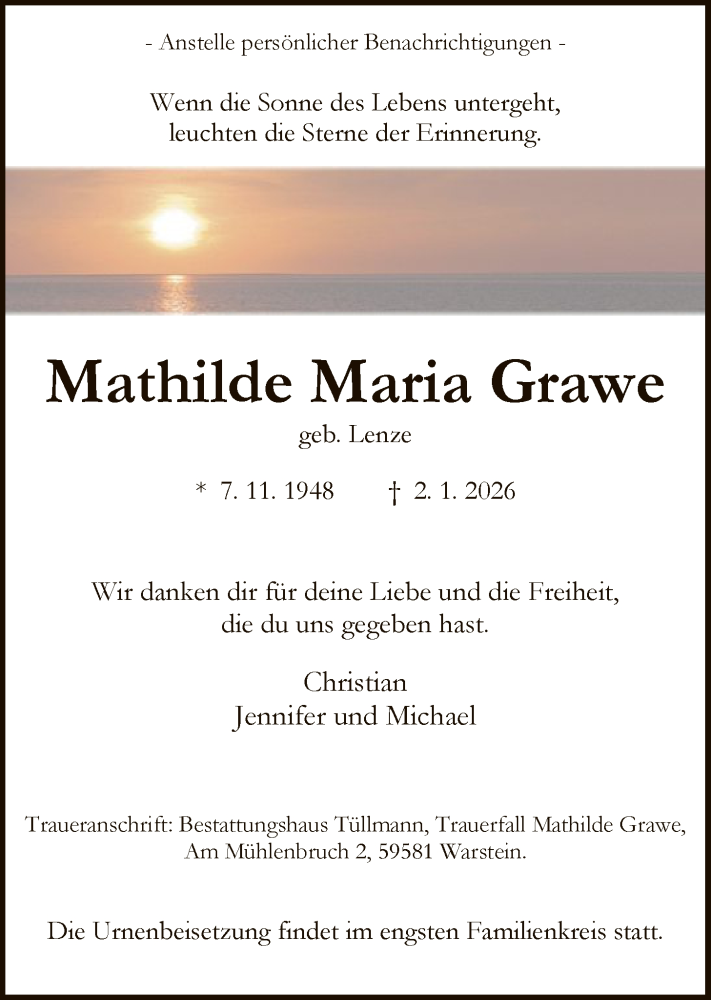 - Anstelle persönlicher Benachrichtigungen -

Wenn die Sonne des Lebens untergeht,
leuchten die Sterne der Erinnerung.

Mathilde Maria Grawe

geb. Lenze

* 7. 11. 1948 † 2. 1. 2026

Wir danken dir für deine Liebe und die Freiheit,
die du uns gegeben hast.

Christian
Jennifer und Michael

Traueranschrift: Bestattungshaus Tüllmann, Trauerfall Mathilde Grawe,
Am Mühlenbruch 2, 59581 Warstein.

Die Urnenbeisetzung findet im engsten Familienkreis statt.